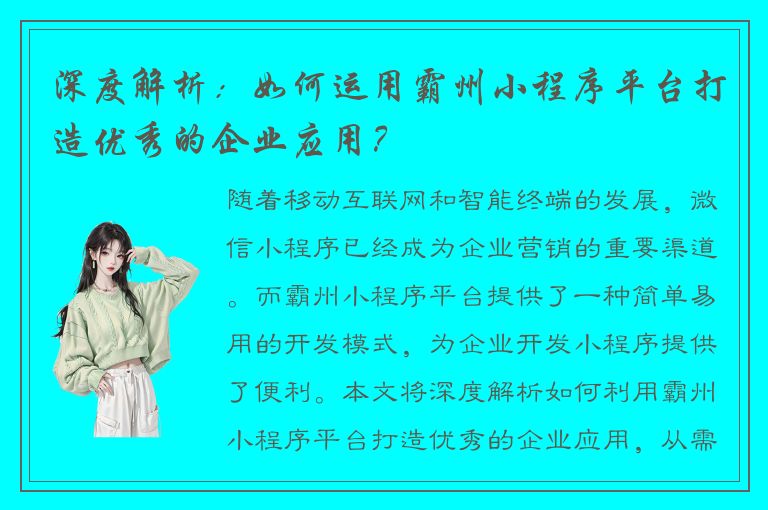 深度解析：如何运用霸州小程序平台打造优秀的企业应用？

随着移动互联网和智能终端的发展，微信小程序已经成为企业营销的重要渠道。而霸州小程序平台提供了一种简单易用的开发模式，为企业开发小程序提供了便利。本文将深度解析如何利用霸州小程序平台打造优秀的企业应用，从需